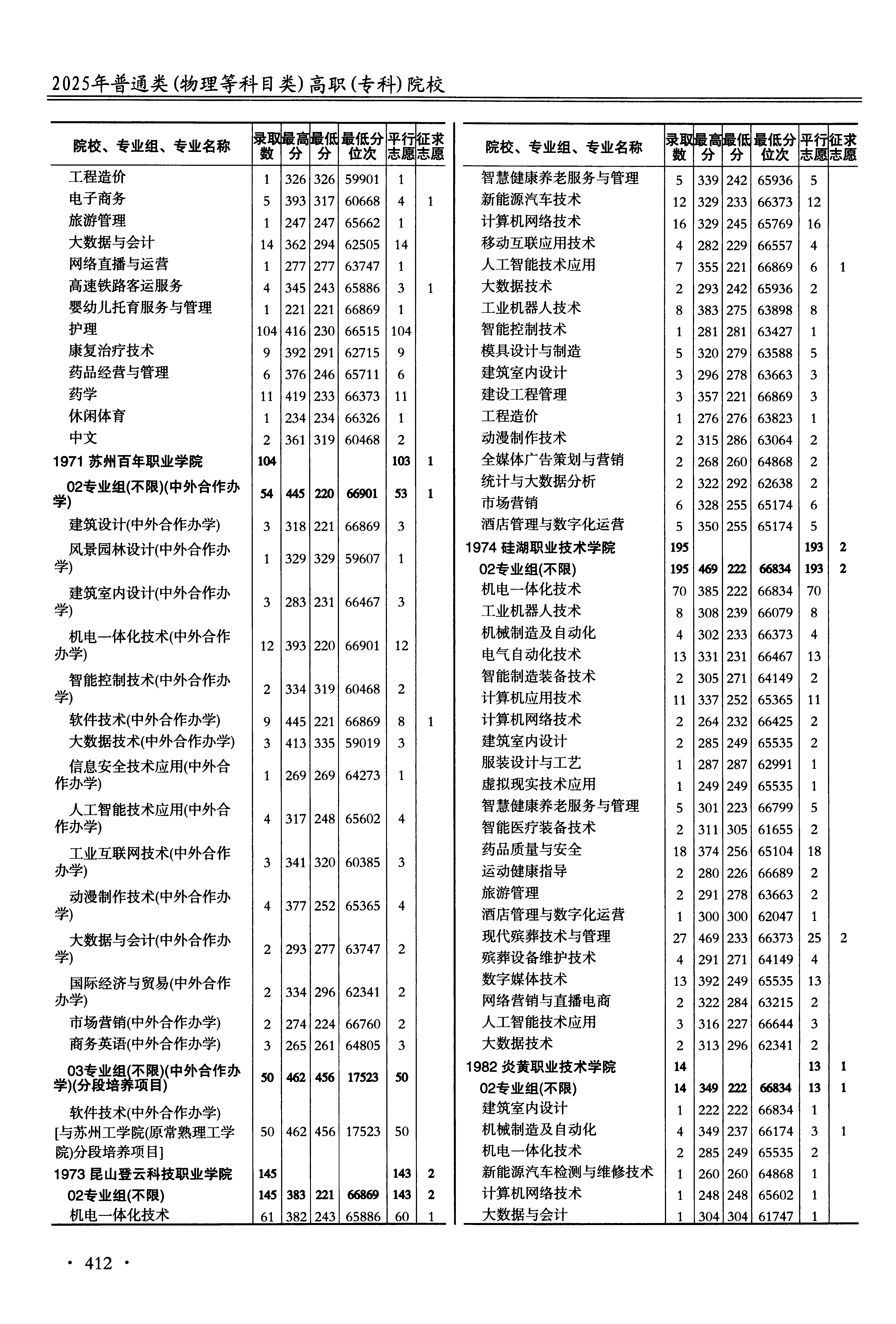 2025年普通类(物理等科目类)高职(专科)院校

| 院校、专业组、专业名称 | 录取数 | 最高分 | 最低分 | 最低分位次 | 平行志愿 | 征求志愿 |
|---|---|---|---|---|---|---|
| 工程造价 | 1 | 326 | 326 | 59901 | 1 | |
| 电子商务 | 5 | 393 | 317 | 60668 | 4 | 1 |
| 旅游管理 | 1 | 247 | 247 | 65662 | 1 | |
| 大数据与会计 | 14 | 362 | 294 | 62505 | 14 | |
| 网络直播与运营 | 1 | 277 | 277 | 63747 | 1 | |
| 高速铁路客运服务 | 4 | 345 | 243 | 65886 | 3 | 1 |
| 婴幼儿托育服务与管理 | 1 | 221 | 221 | 66869 | 1 | |
| 护理 | 104 | 416 | 230 | 66515 | 104 | |
| 康复治疗技术 | 9 | 392 | 291 | 62715 | 9 | |
| 药品经营与管理 | 6 | 376 | 246 | 65711 | 6 | |
| 药学 | 11 | 419 | 233 | 66373 | 11 | |
| 休闲体育 | 1 | 234 | 234 | 66326 | 1 | |
| 中文 | 2 | 361 | 319 | 60468 | 2 | |
| 1971 苏州百年职业学院 | 104 | | | | 103 | 1 |
| 02专业组(不限)(中外合作办学) | 54 | 445 | 220 | 66901 | 53 | 1 |
| 建筑设计(中外合作办学) | 3 | 318 | 221 | 66869 | 3 | |
| 风景园林设计(中外合作办学) | 1 | 329 | 329 | 59607 | 1 | |
| 建筑室内设计(中外合作办学) | 3 | 283 | 231 | 66467 | 3 | |
| 机电一体化技术(中外合作办学) | 12 | 393 | 220 | 66901 | 12 | |
| 智能控制技术(中外合作办学) | 2 | 334 | 319 | 60468 | 2 | |
| 软件技术(中外合作办学) | 9 | 445 | 221 | 66869 | 8 | 1 |
| 大数据技术(中外合作办学) | 3 | 413 | 335 | 59019 | 3 | |
| 信息安全技术应用(中外合作办学) | 1 | 269 | 269 | 64273 | 1 | |
| 人工智能技术应用(中外合作办学) | 4 | 317 | 248 | 65602 | 4 | |
| 工业互联网技术(中外合作办学) | 3 | 341 | 320 | 60385 | 3 | |
| 动漫制作技术(中外合作办学) | 4 | 377 | 252 | 65365 | 4 | |
| 大数据与会计(中外合作办学) | 2 | 293 | 277 | 63747 | 2 | |
| 国际经济与贸易(中外合作办学) | 2 | 334 | 296 | 62341 | 2 | |
| 市场营销(中外合作办学) | 2 | 274 | 224 | 66760 | 2 | |
| 商务英语(中外合作办学) | 3 | 265 | 261 | 64805 | 3 | |
| 03专业组(不限)(中外合作办学)(分段培养项目) | 50 | 462 | 456 | 17523 | 50 | |
| 软件技术(中外合作办学)[与苏州工学院(原常熟理工学院)分段培养项目] | 50 | 462 | 456 | 17523 | 50 | |
| 1973 昆山登云科技职业学院 | 145 | | | | 143 | 2 |
| 02专业组(不限) | 145 | 383 | 221 | 66869 | 143 | 2 |
| 机电一体化技术 | 61 | 382 | 243 | 65886 | 60 | 1 |

| 院校、专业组、专业名称 | 录取数 | 最高分 | 最低分 | 最低分位次 | 平行志愿 | 征求志愿 |
|---|---|---|---|---|---|---|
| 智慧健康养老服务与管理 | 5 | 339 | 242 | 65936 | 5 | |
| 新能源汽车技术 | 12 | 329 | 233 | 66373 | 12 | |
| 计算机网络技术 | 16 | 329 | 245 | 65769 | 16 | |
| 移动互联应用技术 | 4 | 282 | 229 | 66557 | 4 | |
| 人工智能技术应用 | 7 | 355 | 221 | 66869 | 6 | 1 |
| 大数据技术 | 2 | 293 | 242 | 65936 | 2 | |
| 工业机器人技术 | 8 | 383 | 275 | 63898 | 8 | |
| 智能控制技术 | 1 | 281 | 281 | 63427 | 1 | |
| 模具设计与制造 | 5 | 320 | 279 | 63588 | 5 | |
| 建筑室内设计 | 3 | 296 | 278 | 63663 | 3 | |
| 建设工程管理 | 3 | 357 | 221 | 66869 | 3 | |
| 工程造价 | 1 | 276 | 276 | 63823 | 1 | |
| 动漫制作技术 | 2 | 315 | 286 | 63064 | 2 | |
| 全媒体广告策划与营销 | 2 | 268 | 260 | 64868 | 2 | |
| 统计与大数据分析 | 2 | 322 | 292 | 62638 | 2 | |
| 市场营销 | 6 | 328 | 255 | 65174 | 6 | |
| 酒店管理与数字化运营 | 5 | 350 | 255 | 65174 | 5 | |
| 1974 硅湖职业技术学院 | 195 | | | | 193 | 2 |
| 02专业组(不限) | 195 | 469 | 222 | 66834 | 193 | 2 |
| 机电一体化技术 | 70 | 385 | 222 | 66834 | 70 | |
| 工业机器人技术 | 8 | 308 | 239 | 66079 | 8 | |
| 机械制造及自动化 | 4 | 302 | 233 | 66373 | 4 | |
| 电气自动化技术 | 13 | 331 | 231 | 66467 | 13 | |
| 智能制造装备技术 | 2 | 305 | 271 | 64149 | 2 | |
| 计算机应用技术 | 11 | 337 | 252 | 65365 | 11 | |
| 计算机网络技术 | 2 | 264 | 232 | 66425 | 2 | |
| 建筑室内设计 | 2 | 285 | 249 | 65535 | 2 | |
| 服装设计与工艺 | 1 | 287 | 287 | 62991 | 1 | |
| 虚拟现实技术应用 | 1 | 249 | 249 | 65535 | 1 | |
| 智慧健康养老服务与管理 | 5 | 301 | 223 | 66799 | 5 | |
| 智能医疗装备技术 | 2 | 311 | 305 | 61655 | 2 | |
| 药品质量与安全 | 18 | 374 | 256 | 65104 | 18 | |
| 运动健康指导 | 2 | 280 | 226 | 66689 | 2 | |
| 旅游管理 | 2 | 291 | 278 | 63663 | 2 | |
| 酒店管理与数字化运营 | 1 | 300 | 300 | 62047 | 1 | |
| 现代殡葬技术与管理 | 27 | 469 | 233 | 66373 | 25 | 2 |
| 殡葬设备维护技术 | 4 | 291 | 271 | 64149 | 4 | |
| 数字媒体技术 | 13 | 392 | 249 | 65535 | 13 | |
| 网络营销与直播电商 | 2 | 322 | 284 | 63215 | 2 | |
| 人工智能技术应用 | 3 | 316 | 227 | 66644 | 3 | |
| 大数据技术 | 2 | 313 | 296 | 62341 | 2 | |
| 1982 炎黄职业技术学院 | 14 | | | | 13 | 1 |
| 02专业组(不限) | 14 | 349 | 222 | 66834 | 13 | 1 |
| 建筑室内设计 | 1 | 222 | 222 | 66834 | 1 | |
| 机械制造及自动化 | 4 | 349 | 237 | 66174 | 3 | 1 |
| 机电一体化技术 | 2 | 285 | 249 | 65535 | 2 | |
| 新能源汽车检测与维修技术 | 1 | 260 | 260 | 64868 | 1 | |
| 计算机网络技术 | 1 | 248 | 248 | 65602 | 1 | |
| 大数据与会计 | 1 | 304 | 304 | 61747 | 1 | |

· 412 ·